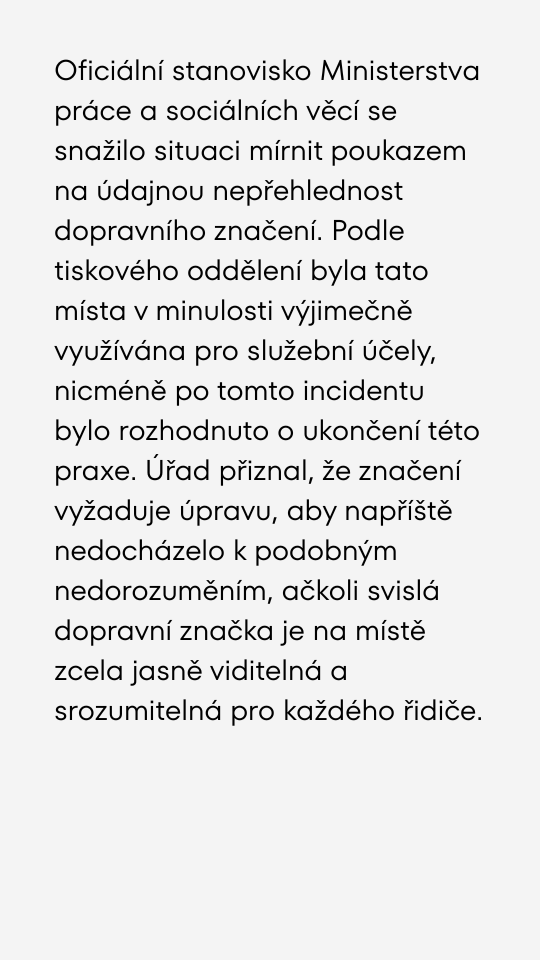 Oficiální stanovisko Ministerstva práce a sociálních věcí se snažilo situaci mírnit poukazem na údajnou nepřehlednost dopravního značení. Podle tiskového oddělení byla tato místa v minulosti výjimečně využívána pro služební účely, nicméně po tomto incidentu bylo rozhodnuto o ukončení této praxe. Úřad přiznal, že značení vyžaduje úpravu, aby napříště nedocházelo k podobným nedorozuměním, ačkoli svislá dopravní značka je na místě zcela jasně viditelná a srozumitelná pro každého řidiče.